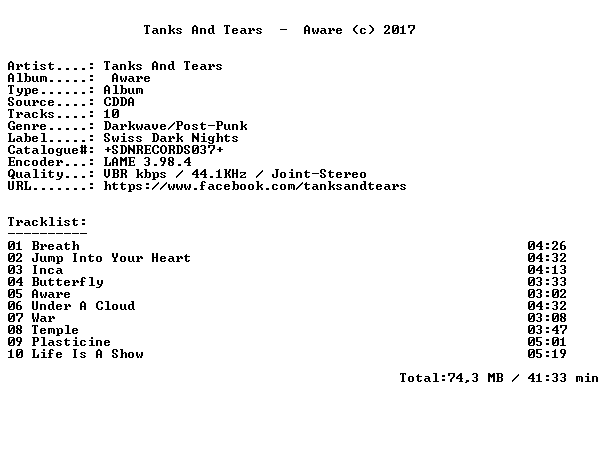 Tanks And Tears - Aware (c) 2017

Artist....: Tanks And Tears
Album.....: Aware
Type......: Album
Source....: CDDA
Tracks....: 10
Genre.....: Darkwave/Post-Punk
Label.....: Swiss Dark Nights
Catalogue#: +SDNRECORDS037+
Encoder...: LAME 3.98.4
Quality...: VBR kbps / 44.1KHz / Joint-Stereo
URL.......: https://www.facebook.com/tanksandtears

Tracklist:
----------
01 Breath 04:26
02 Jump Into Your Heart 04:32
03 Inca 04:13
04 Butterfly 03:33
05 Aware 03:02
06 Under A Cloud 04:32
07 War 03:08
08 Temple 03:47
09 Plasticine 05:01
10 Life Is A Show 05:19

Total:74,3 MB / 41:33 min